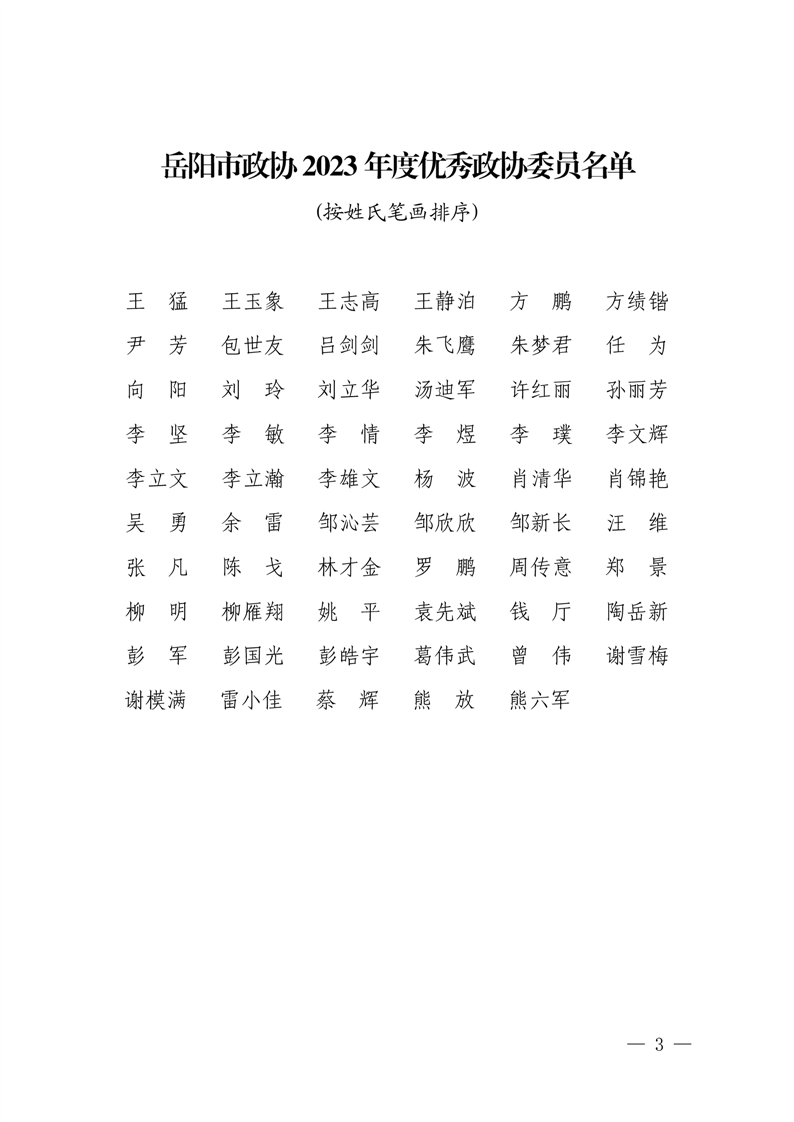 岳阳市政协 2023 年度优秀政协委员名单

（按姓氏笔画排序）

王　猛　王玉象　王志高　王静泊　方　鹏　方绩锴
尹　芳　包世友　吕剑剑　朱飞鹰　朱梦君　任　为
向　阳　刘　玲　刘立华　汤迪军　许红丽　孙丽芳
李　坚　李　敏　李　情　李　煜　李　璞　李文辉
李立文　李立瀚　李雄文　杨　波　肖清华　肖锦艳
吴　勇　余　雷　邹沁芸　邹欣欣　邹新长　汪　维
张　凡　陈　戈　林才金　罗　鹏　周传意　郑　景
柳　明　柳雁翔　姚　平　袁先斌　钱　厅　陶岳新
彭　军　彭国光　彭皓宇　葛伟武　曾　伟　谢雪梅
谢模满　雷小佳　蔡　辉　熊　放　熊六军

— 3 —